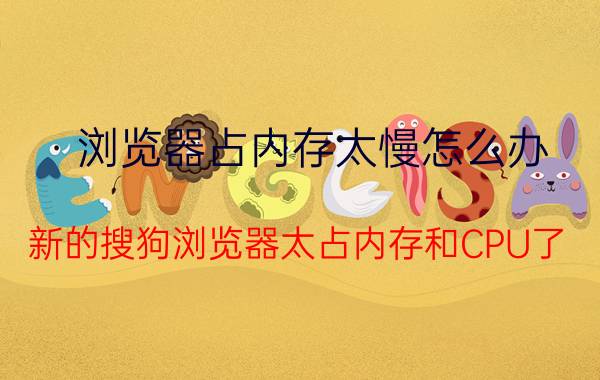 浏览器占内存太慢怎么办

ENGLISH

新的搜狗浏览器太占内存和CPU了